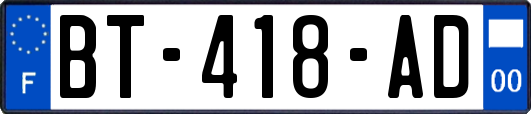 F
BT-418-AD
00